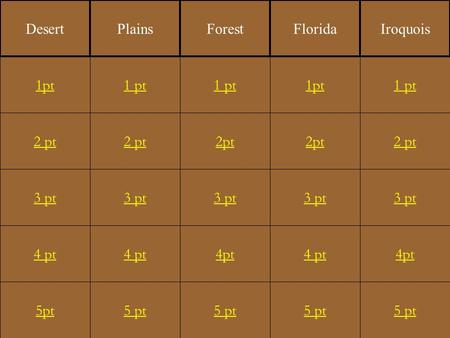 | Desert | Plains | Forest | Florida | Iroquois |
|---|---|---|---|---|
| 1pt | 1 pt | 1 pt | 1pt | 1 pt |
| 2 pt | 2 pt | 2pt | 2pt | 2 pt |
| 3 pt | 3 pt | 3 pt | 3 pt | 3 pt |
| 4 pt | 4 pt | 4pt | 4 pt | 4pt |
| 5pt | 5 pt | 5 pt | 5 pt | 5 pt |